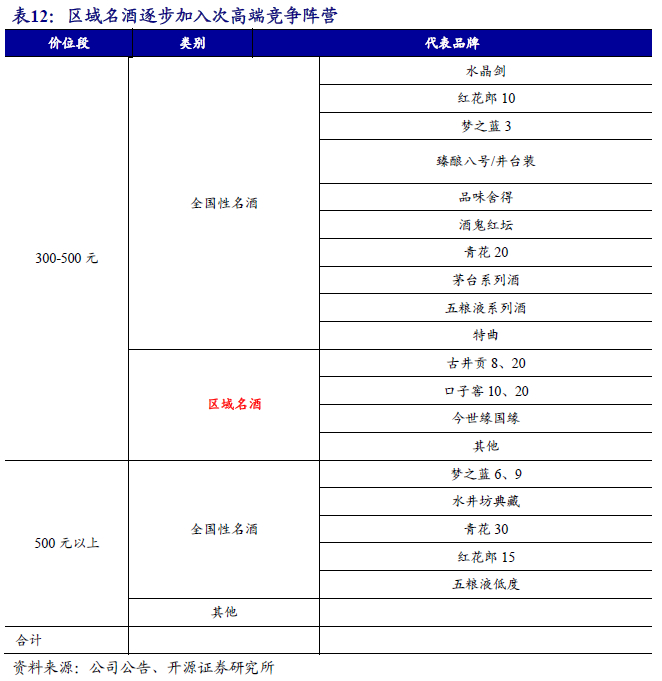 表12：区域名酒逐步加入次高端竞争阵营

| 价位段 | 类别 | 代表品牌 |
|---|---|---|
| 300-500 元 | 全国性名酒 | 水晶剑 |
| | | 红花郎 10 |
| | | 梦之蓝 3 |
| | | 臻酿八号/井台装 |
| | | 品味舍得 |
| | | 酒鬼红坛 |
| | | 青花 20 |
| | | 茅台系列酒 |
| | | 五粮液系列酒 |
| | | 特曲 |
| | 区域名酒 | 古井贡 8、20 |
| | | 口子窖 10、20 |
| | | 今世缘国缘 |
| | | 其他 |
| 500 元以上 | 全国性名酒 | 梦之蓝 6、9 |
| | | 水井坊典藏 |
| | | 青花 30 |
| | | 红花郎 15 |
| | | 五粮液低度 |
| | 其他 | |
| 合计 | | |

资料来源：公司公告、开源证券研究所